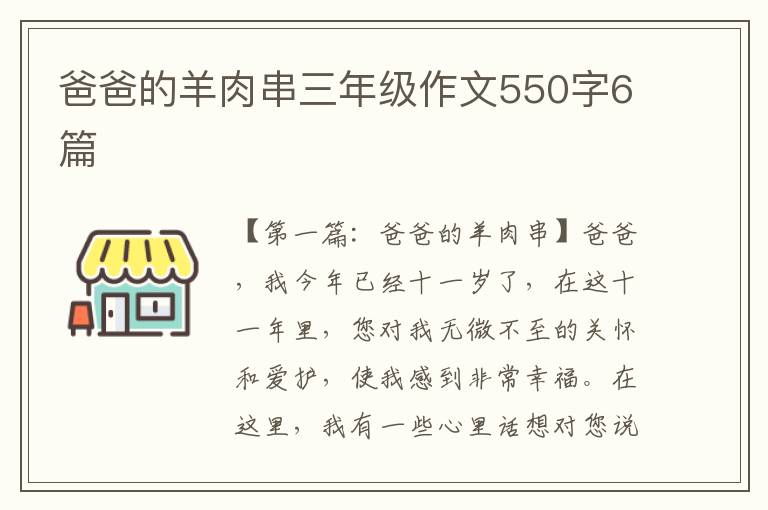 爸爸的羊肉串三年级作文550字6篇

【第一篇：爸爸的羊肉串】爸爸，我今年已经十一岁了，在这十一年里，您对我无微不至的关怀和爱护，使我感到非常幸福。在这里，我有一些心里话想对您说